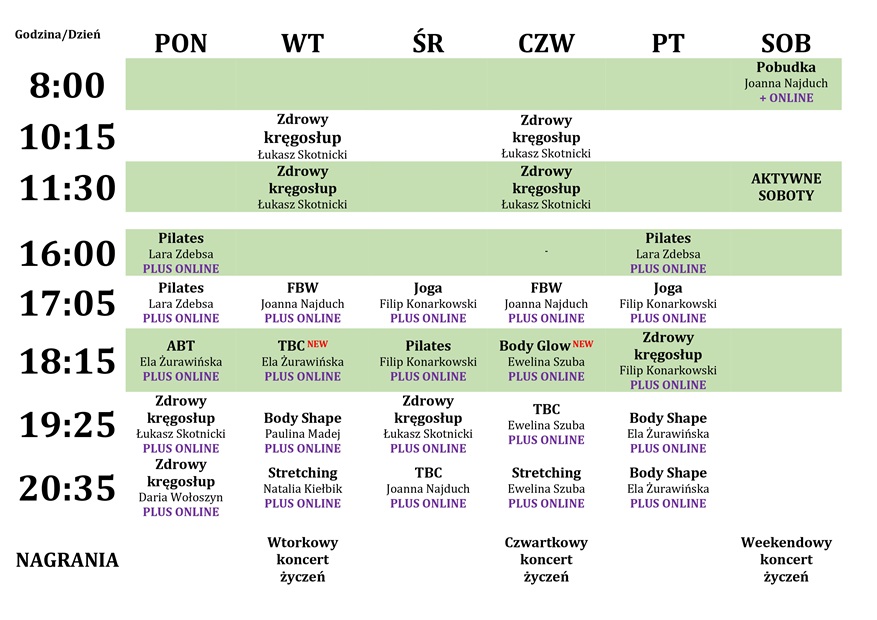 | Godzina/Dzień | PON | WT | ŚR | CZW | PT | SOB |
|---|---|---|---|---|---|---|
| 8:00 | | | | | | Pobudka Joanna Najduch + ONLINE |
| 10:15 | | Zdrowy kręgosłup Łukasz Skotnicki | | Zdrowy kręgosłup Łukasz Skotnicki | | |
| 11:30 | | Zdrowy kręgosłup Łukasz Skotnicki | | Zdrowy kręgosłup Łukasz Skotnicki | | AKTYWNE SOBOTY |
| 16:00 | Pilates Lara Zdebsa PLUS ONLINE | | | - | Pilates Lara Zdebsa PLUS ONLINE | |
| 17:05 | Pilates Lara Zdebsa PLUS ONLINE | FBW Joanna Najduch PLUS ONLINE | Joga Filip Konarkowski PLUS ONLINE | FBW Joanna Najduch PLUS ONLINE | Joga Filip Konarkowski PLUS ONLINE | |
| 18:15 | ABT Ela Żurawińska PLUS ONLINE | TBC NEW Ela Żurawińska PLUS ONLINE | Pilates Filip Konarkowski PLUS ONLINE | Body Glow NEW Ewelina Szuba PLUS ONLINE | Zdrowy kręgosłup Filip Konarkowski PLUS ONLINE | |
| 19:25 | Zdrowy kręgosłup Łukasz Skotnicki PLUS ONLINE | Body Shape Paulina Madej PLUS ONLINE | Zdrowy kręgosłup Łukasz Skotnicki PLUS ONLINE | TBC Ewelina Szuba PLUS ONLINE | Body Shape Ela Żurawińska PLUS ONLINE | |
| 20:35 | Zdrowy kręgosłup Daria Wołoszyn PLUS ONLINE | Stretching Natalia Kiełbik PLUS ONLINE | TBC Joanna Najduch PLUS ONLINE | Stretching Ewelina Szuba PLUS ONLINE | Body Shape Ela Żurawińska PLUS ONLINE | |
| NAGRANIA | | Wtorkowy koncert życzeń | | Czwartkowy koncert życzeń | | Weekendowy koncert życzeń |